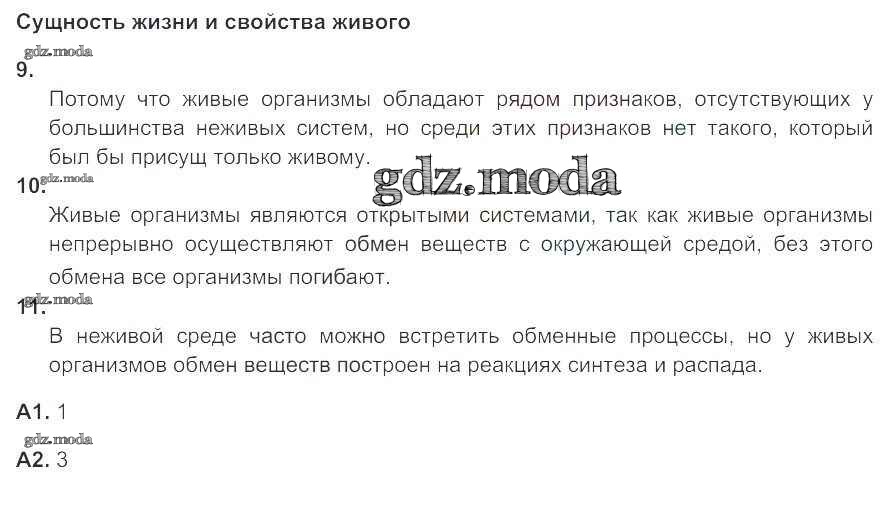 Сущность жизни и свойства живого

9.

Потому что живые организмы обладают рядом признаков, отсутствующих у большинства неживых систем, но среди этих признаков нет такого, который был бы присущ только живому.

10.

Живые организмы являются открытыми системами, так как живые организмы непрерывно осуществляют обмен веществ с окружающей средой, без этого обмена все организмы погибают.

11.

В неживой среде часто можно встретить обменные процессы, но у живых организмов обмен веществ построен на реакциях синтеза и распада.

А1. 1

А2. 3

gdz.moda